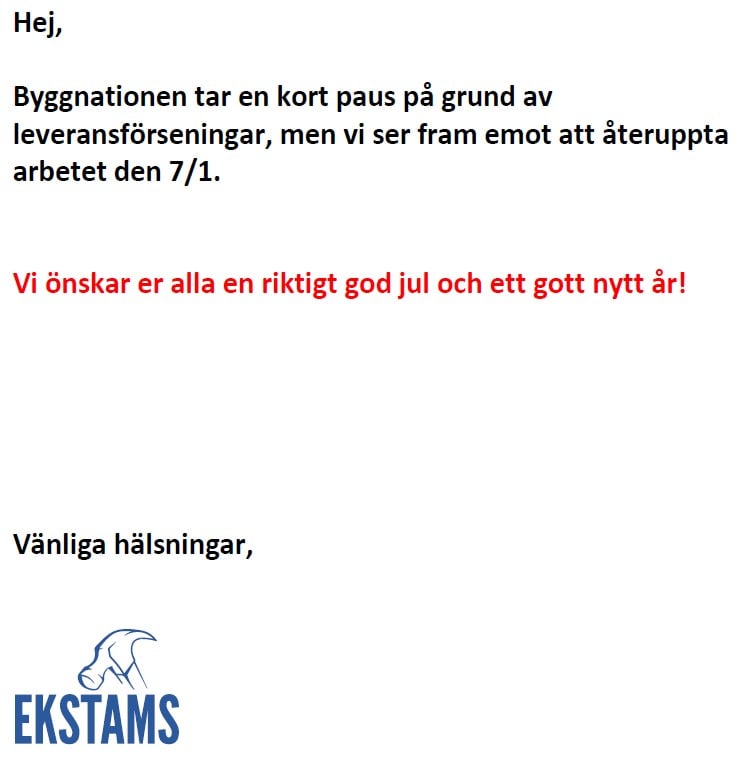 Hej,

Byggnationen tar en kort paus på grund av leveransförseningar, men vi ser fram emot att återuppta arbetet den 7/1.

Vi önskar er alla en riktigt god jul och ett gott nytt år!

Vänliga hälsningar,

EKSTAMS